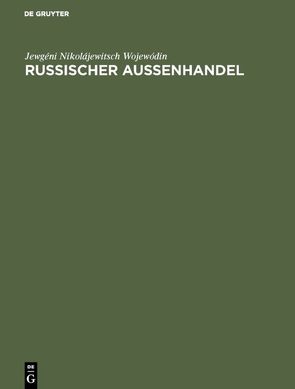 DE GRUYTER

Jewgéni Nikolájewitsch Wojewódin
RUSSISCHER AUSSENHANDEL

DE
G